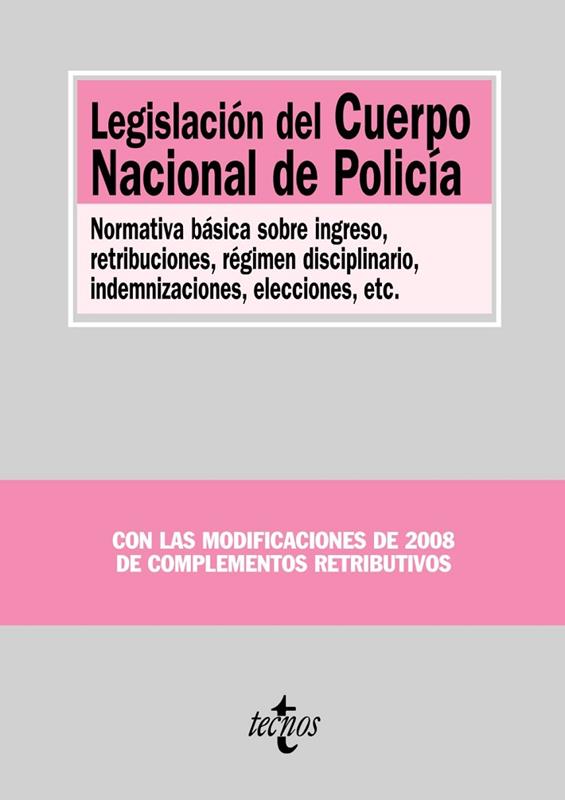 Legislación del Cuerpo Nacional de Policía

Normativa básica sobre ingreso, retribuciones, régimen disciplinario, indemnizaciones, elecciones, etc.

CON LAS MODIFICACIONES DE 2008
DE COMPLEMENTOS RETRIBUTIVOS

tecnos